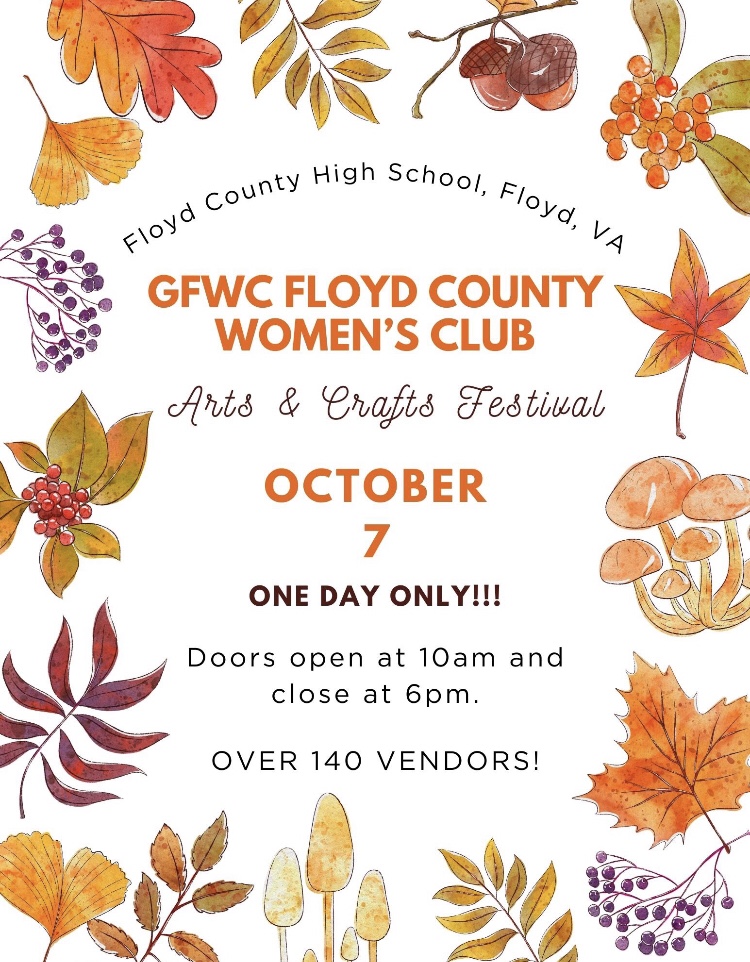 Floyd County High School, Floyd, VA

GFWC FLOYD COUNTY WOMEN'S CLUB

Arts & Crafts Festival

OCTOBER
7

ONE DAY ONLY!!!

Doors open at 10am and close at 6pm.

OVER 140 VENDORS!